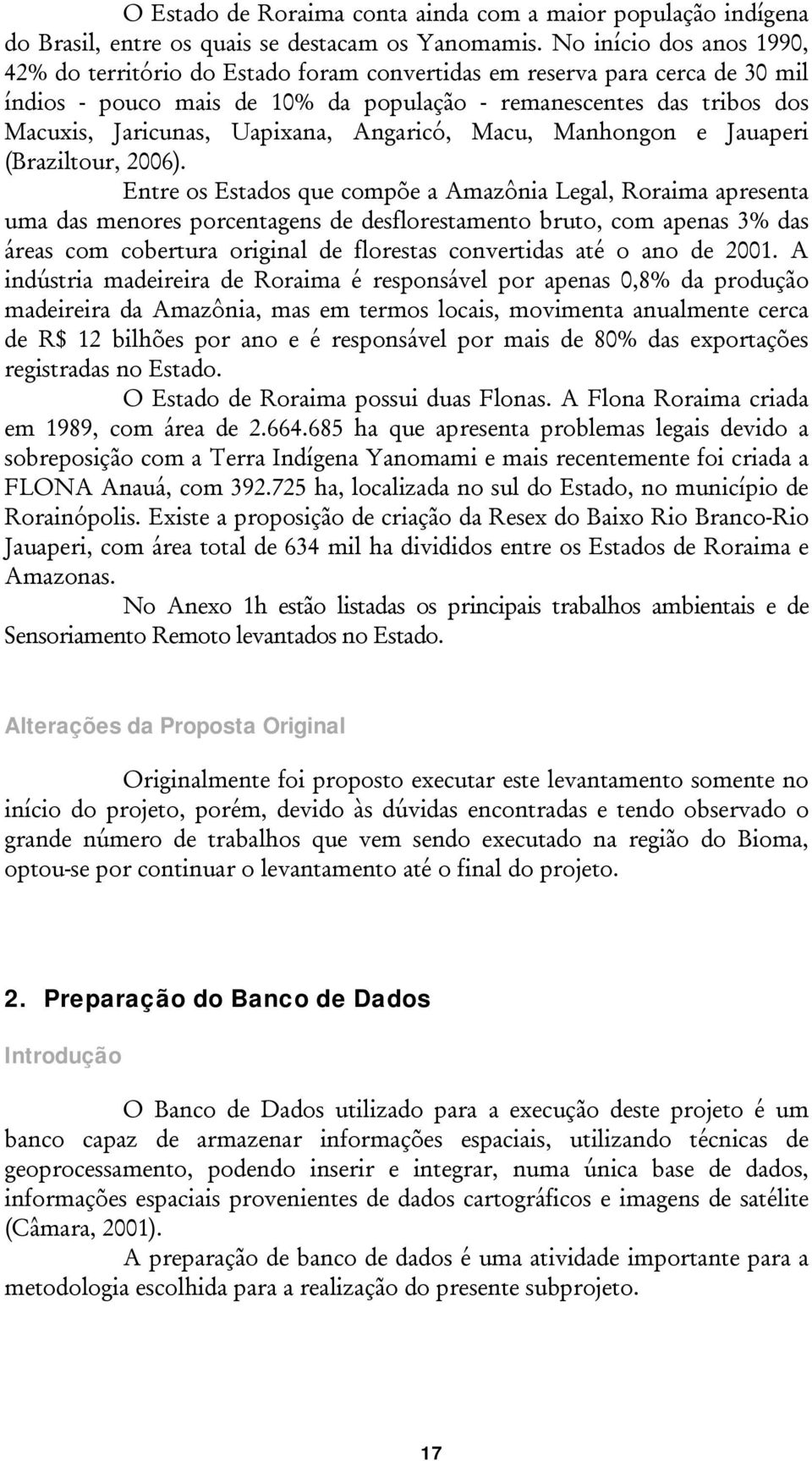 O Estado de Roraima conta ainda com a maior população indígena do Brasil, entre os quais se destacam os Yanomamis. No início dos anos 1990, 42% do território do Estado foram convertidas em reserva para cerca de 30 mil índios - pouco mais de 10% da população - remanescentes das tribos dos Macuxis, Jaricunas, Uapixana, Angaricó, Macu, Manhongon e Jauaperi (Braziltour, 2006).

Entre os Estados que compõe a Amazônia Legal, Roraima apresenta uma das menores porcentagens de desflorestamento bruto, com apenas 3% das áreas com cobertura original de florestas convertidas até o ano de 2001. A indústria madeireira de Roraima é responsável por apenas 0,8% da produção madeireira da Amazônia, mas em termos locais, movimenta anualmente cerca de R$ 12 bilhões por ano e é responsável por mais de 80% das exportações registradas no Estado.

O Estado de Roraima possui duas Flonas. A Flona Roraima criada em 1989, com área de 2.664.685 ha que apresenta problemas legais devido a sobreposição com a Terra Indígena Yanomami e mais recentemente foi criada a FLONA Anauá, com 392.725 ha, localizada no sul do Estado, no município de Rorainópolis. Existe a proposição de criação da Resex do Baixo Rio Branco-Rio Jauaperi, com área total de 634 mil ha divididos entre os Estados de Roraima e Amazonas.

No Anexo 1h estão listadas os principais trabalhos ambientais e de Sensoriamento Remoto levantados no Estado.

Alterações da Proposta Original

Originalmente foi proposto executar este levantamento somente no início do projeto, porém, devido às dúvidas encontradas e tendo observado o grande número de trabalhos que vem sendo executado na região do Bioma, optou-se por continuar o levantamento até o final do projeto.

2. Preparação do Banco de Dados

Introdução

O Banco de Dados utilizado para a execução deste projeto é um banco capaz de armazenar informações espaciais, utilizando técnicas de geoprocessamento, podendo inserir e integrar, numa única base de dados, informações espaciais provenientes de dados cartográficos e imagens de satélite (Câmara, 2001).

A preparação de banco de dados é uma atividade importante para a metodologia escolhida para a realização do presente subprojeto.

17